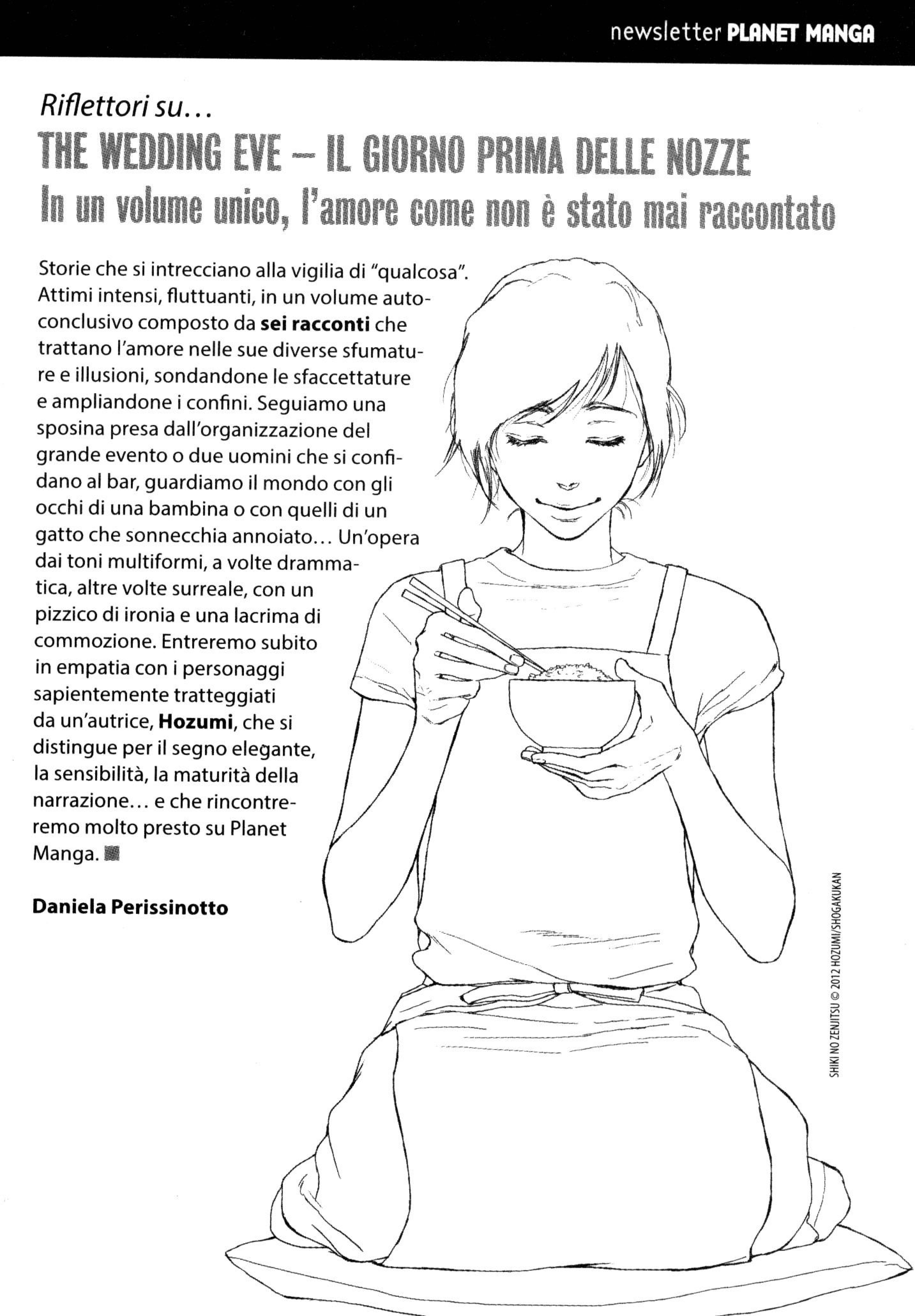 newsletter PLANET MANGA

Riflettori su…
THE WEDDING EVE – IL GIORNO PRIMA DELLE NOZZE
In un volume unico, l'amore come non è stato mai raccontato

Storie che si intrecciano alla vigilia di "qualcosa". Attimi intensi, fluttuanti, in un volume autoconclusivo composto da sei racconti che trattano l'amore nelle sue diverse sfumature e illusioni, sondandone le sfaccettature e ampliandone i confini. Seguiamo una sposina presa dall'organizzazione del grande evento o due uomini che si confidano al bar, guardiamo il mondo con gli occhi di una bambina o con quelli di un gatto che sonnecchia annoiato… Un'opera dai toni multiformi, a volte drammatica, altre volte surreale, con un pizzico di ironia e una lacrima di commozione. Entreremo subito in empatia con i personaggi sapientemente tratteggiati da un'autrice, Hozumi, che si distingue per il segno elegante, la sensibilità, la maturità della narrazione… e che rincontreremo molto presto su Planet Manga.

Daniela Perissinotto

SHIKI NO ZENJITSU © 2012 HOZUMI/SHOGAKUKAN